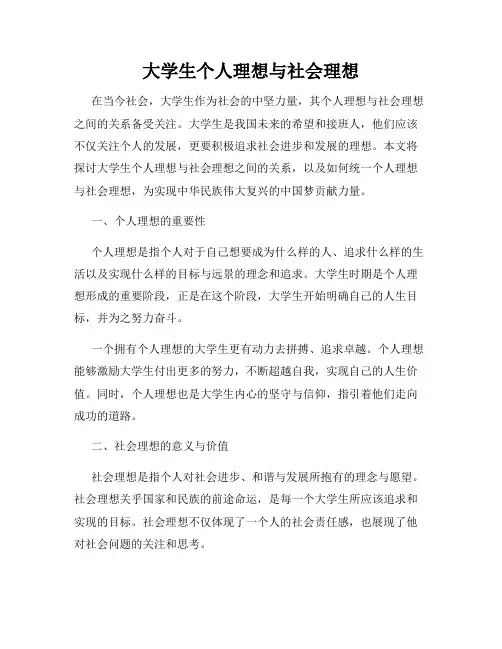 大学生个人理想与社会理想

在当今社会，大学生作为社会的中坚力量，其个人理想与社会理想之间的关系备受关注。大学生是我国未来的希望和接班人，他们应该不仅关注个人的发展，更要积极追求社会进步和发展的理想。本文将探讨大学生个人理想与社会理想之间的关系，以及如何统一个人理想与社会理想，为实现中华民族伟大复兴的中国梦贡献力量。

一、个人理想的重要性

个人理想是指个人对于自己想要成为什么样的人、追求什么样的生活以及实现什么样的目标与远景的理念和追求。大学生时期是个人理想形成的重要阶段，正是在这个阶段，大学生开始明确自己的人生目标，并为之努力奋斗。

一个拥有个人理想的大学生更有动力去拼搏、追求卓越。个人理想能够激励大学生付出更多的努力，不断超越自我，实现自己的人生价值。同时，个人理想也是大学生内心的坚守与信仰，指引着他们走向成功的道路。

二、社会理想的意义与价值

社会理想是指个人对社会进步、和谐与发展所抱有的理念与愿望。社会理想关乎国家和民族的前途命运，是每一个大学生所应该追求和实现的目标。社会理想不仅体现了一个人的社会责任感，也展现了他对社会问题的关注和思考。